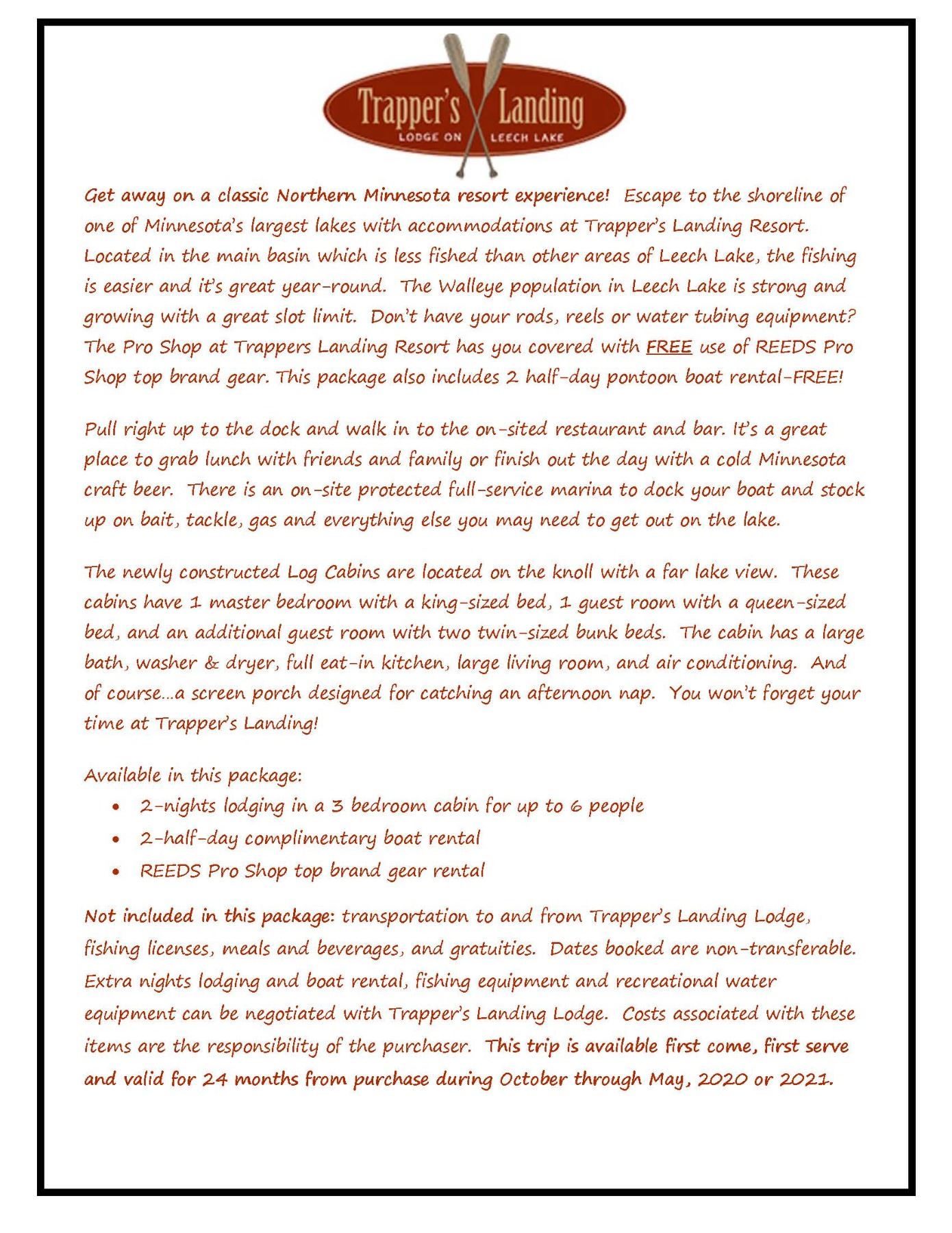 Trapper's Landing
LODGE ON LEECH LAKE

Get away on a classic Northern Minnesota resort experience! Escape to the shoreline of one of Minnesota's largest lakes with accommodations at Trapper's Landing Resort. Located in the main basin which is less fished than other areas of Leech Lake, the fishing is easier and it's great year-round. The Walleye population in Leech Lake is strong and growing with a great slot limit. Don't have your rods, reels or water tubing equipment? The Pro Shop at Trappers Landing Resort has you covered with FREE use of REEDS Pro Shop top brand gear. This package also includes 2 half-day pontoon boat rental-FREE!

Pull right up to the dock and walk in to the on-sited restaurant and bar. It's a great place to grab lunch with friends and family or finish out the day with a cold Minnesota craft beer. There is an on-site protected full-service marina to dock your boat and stock up on bait, tackle, gas and everything else you may need to get out on the lake.

The newly constructed Log Cabins are located on the knoll with a far lake view. These cabins have 1 master bedroom with a king-sized bed, 1 guest room with a queen-sized bed, and an additional guest room with two twin-sized bunk beds. The cabin has a large bath, washer & dryer, full eat-in kitchen, large living room, and air conditioning. And of course…a screen porch designed for catching an afternoon nap. You won't forget your time at Trapper's Landing!

Available in this package:
• 2-nights lodging in a 3 bedroom cabin for up to 6 people
• 2-half-day complimentary boat rental
• REEDS Pro Shop top brand gear rental

Not included in this package: transportation to and from Trapper's Landing Lodge, fishing licenses, meals and beverages, and gratuities. Dates booked are non-transferable. Extra nights lodging and boat rental, fishing equipment and recreational water equipment can be negotiated with Trapper's Landing Lodge. Costs associated with these items are the responsibility of the purchaser. This trip is available first come, first serve and valid for 24 months from purchase during October through May, 2020 or 2021.